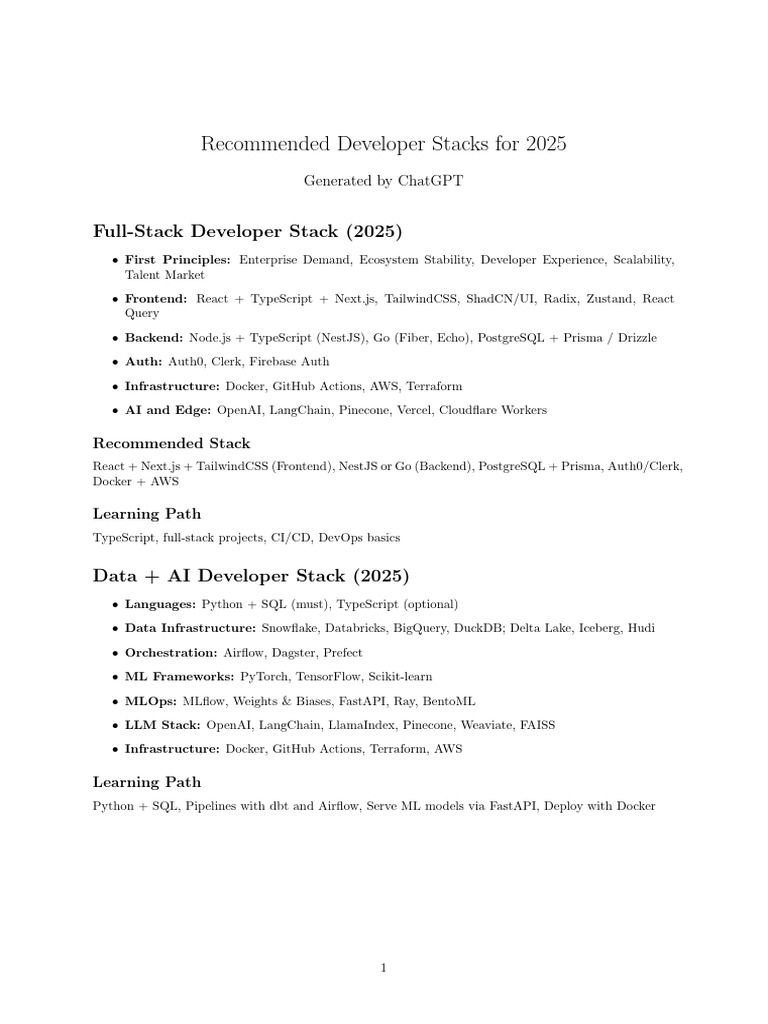 Recommended Developer Stacks for 2025

Generated by ChatGPT

Full-Stack Developer Stack (2025)

• First Principles: Enterprise Demand, Ecosystem Stability, Developer Experience, Scalability, Talent Market
• Frontend: React + TypeScript + Next.js, TailwindCSS, ShadCN/UI, Radix, Zustand, React Query
• Backend: Node.js + TypeScript (NestJS), Go (Fiber, Echo), PostgreSQL + Prisma / Drizzle
• Auth: Auth0, Clerk, Firebase Auth
• Infrastructure: Docker, GitHub Actions, AWS, Terraform
• AI and Edge: OpenAI, LangChain, Pinecone, Vercel, Cloudflare Workers

Recommended Stack

React + Next.js + TailwindCSS (Frontend), NestJS or Go (Backend), PostgreSQL + Prisma, Auth0/Clerk, Docker + AWS

Learning Path

TypeScript, full-stack projects, CI/CD, DevOps basics

Data + AI Developer Stack (2025)

• Languages: Python + SQL (must), TypeScript (optional)
• Data Infrastructure: Snowflake, Databricks, BigQuery, DuckDB; Delta Lake, Iceberg, Hudi
• Orchestration: Airflow, Dagster, Prefect
• ML Frameworks: PyTorch, TensorFlow, Scikit-learn
• MLOps: MLflow, Weights & Biases, FastAPI, Ray, BentoML
• LLM Stack: OpenAI, LangChain, LlamaIndex, Pinecone, Weaviate, FAISS
• Infrastructure: Docker, GitHub Actions, Terraform, AWS

Learning Path

Python + SQL, Pipelines with dbt and Airflow, Serve ML models via FastAPI, Deploy with Docker

1